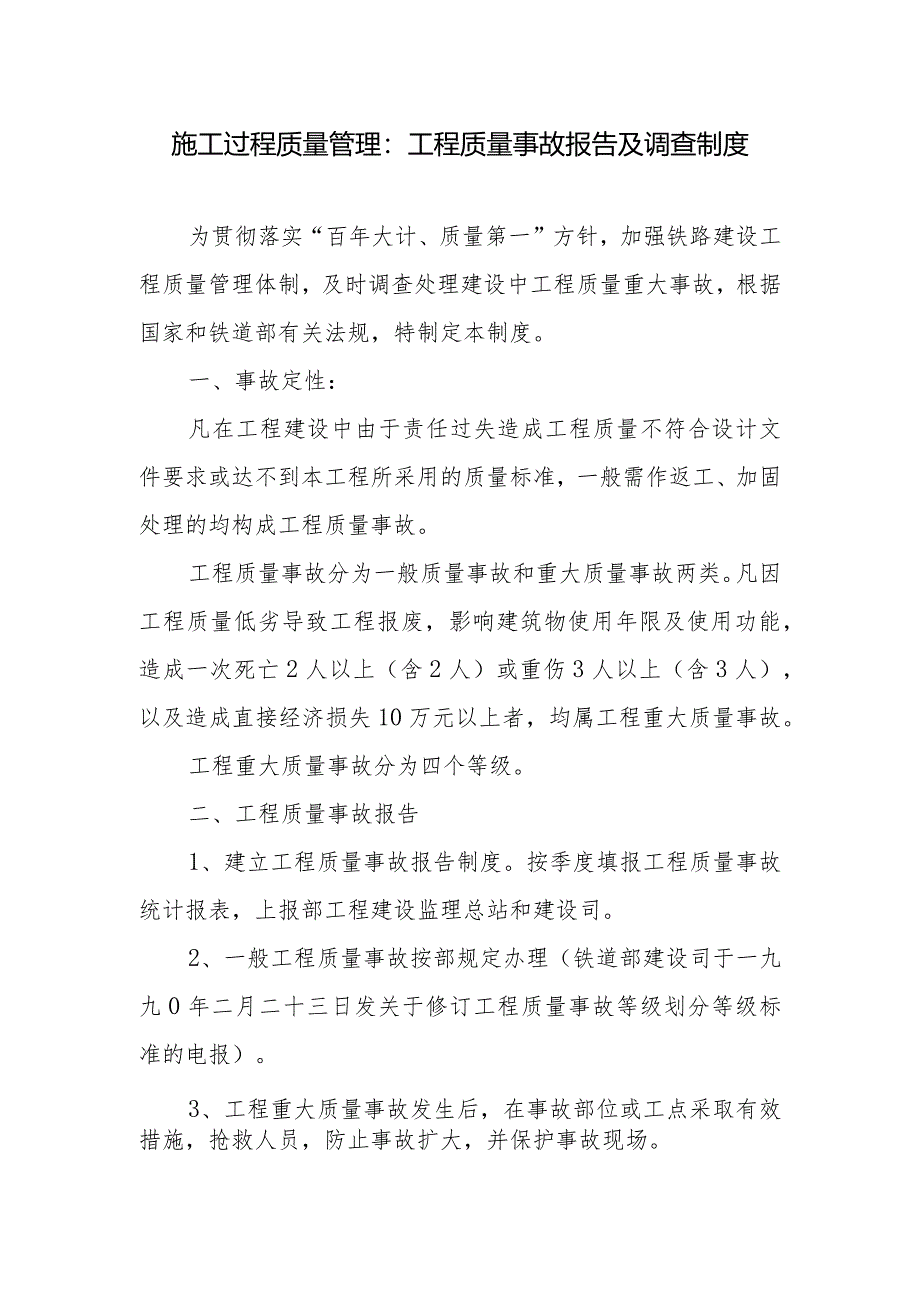 施工过程质量管理：工程质量事故报告及调查制度

为贯彻落实“百年大计、质量第一”方针，加强铁路建设工程质量管理体制，及时调查处理建设中工程质量重大事故，根据国家和铁道部有关法规，特制定本制度。

一、事故定性：

凡在工程建设中由于责任过失造成工程质量不符合设计文件要求或达不到本工程所采用的质量标准，一般需作返工、加固处理的均构成工程质量事故。

工程质量事故分为一般质量事故和重大质量事故两类。凡因工程质量低劣导致工程报废，影响建筑物使用年限及使用功能，造成一次死亡2人以上（含2人）或重伤3人以上（含3人），以及造成直接经济损失10万元以上者，均属工程重大质量事故。

工程重大质量事故分为四个等级。

二、工程质量事故报告

1、建立工程质量事故报告制度。按季度填报工程质量事故统计报表，上报部工程建设监理总站和建设司。

2、一般工程质量事故按部规定办理（铁道部建设司于一九九0年二月二十三日发关于修订工程质量事故等级划分等级标准的电报）。

3、工程重大质量事故发生后，在事故部位或工点采取有效措施，抢救人员，防止事故扩大，并保护事故现场。